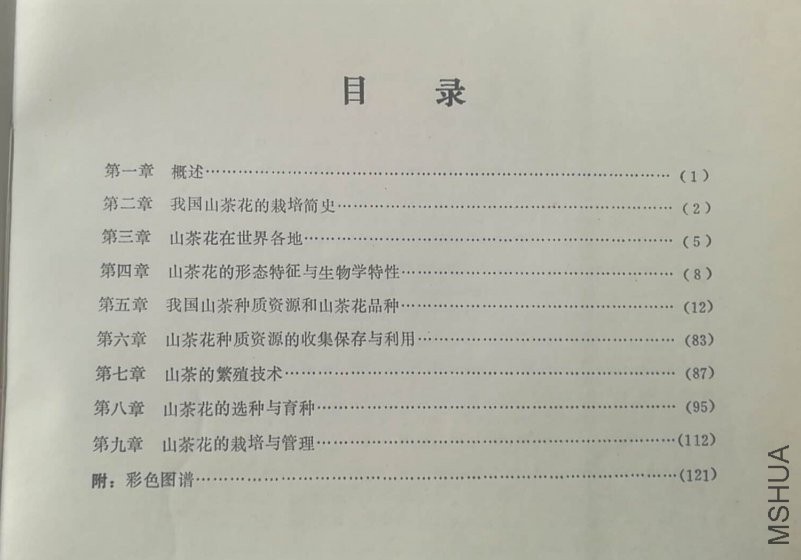 目　录

第一章　概述 (1)
第二章　我国山茶花的栽培简史 (2)
第三章　山茶花在世界各地 (5)
第四章　山茶花的形态特征与生物学特性 (8)
第五章　我国山茶种质资源和山茶花品种 (12)
第六章　山茶花种质资源的收集保存与利用 (83)
第七章　山茶的繁殖技术 (87)
第八章　山茶花的选种与育种 (95)
第九章　山茶花的栽培与管理 (112)
附：彩色图谱 (121)

MSHUA